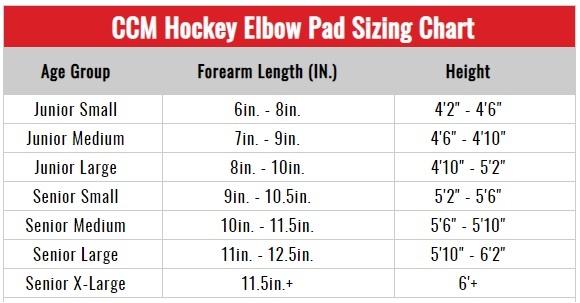 CCM Hockey Elbow Pad Sizing Chart

| Age Group | Forearm Length (IN.) | Height |
|---|---|---|
| Junior Small | 6in. - 8in. | 4'2" - 4'6" |
| Junior Medium | 7in. - 9in. | 4'6" - 4'10" |
| Junior Large | 8in. - 10in. | 4'10" - 5'2" |
| Senior Small | 9in. - 10.5in. | 5'2" - 5'6" |
| Senior Medium | 10in. - 11.5in. | 5'6" - 5'10" |
| Senior Large | 11in. - 12.5in. | 5'10" - 6'2" |
| Senior X-Large | 11.5in.+ | 6'+ |